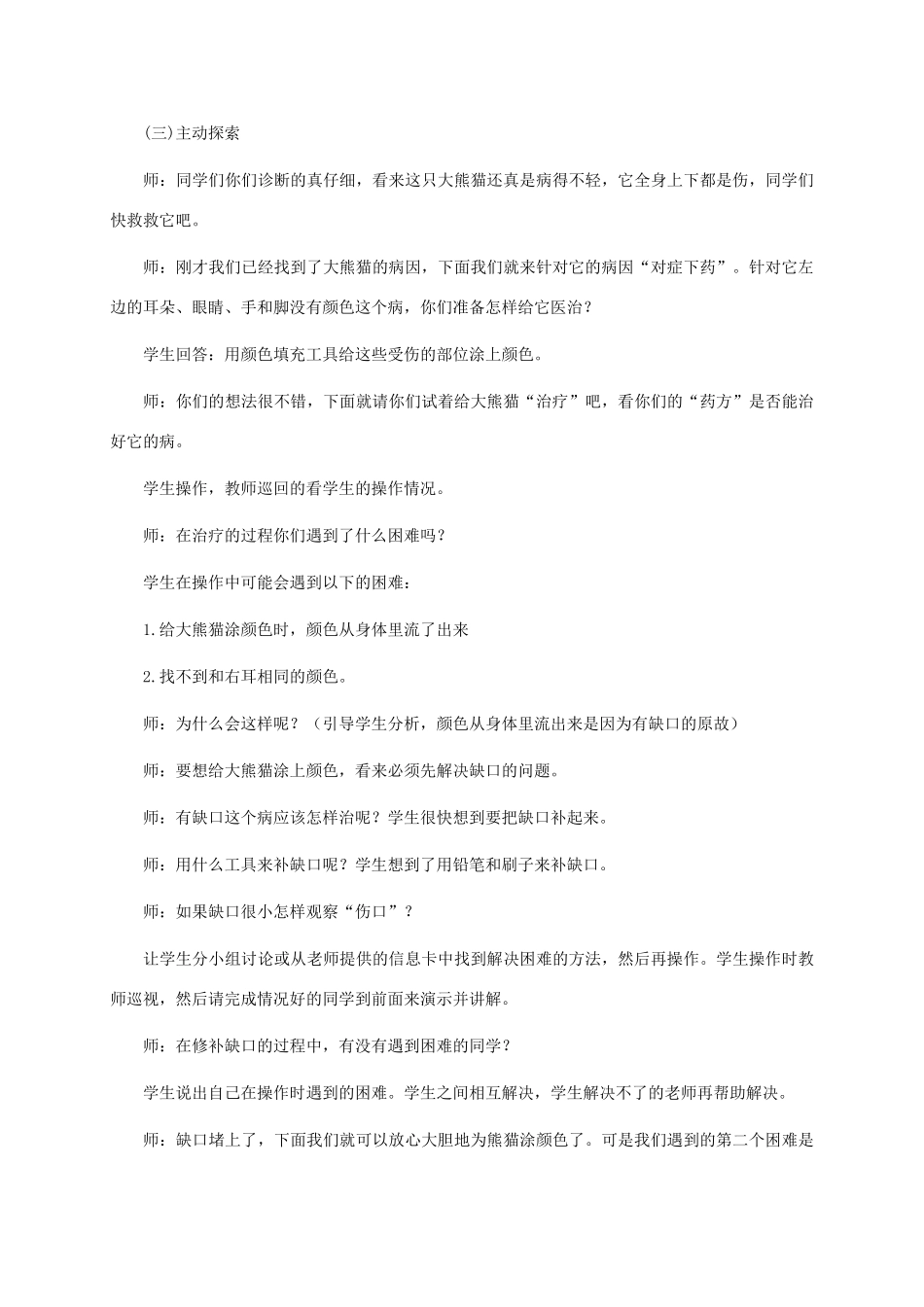 (三)主动探索

师：同学们你们诊断的真仔细，看来这只大熊猫还真是病得不轻，它全身上下都是伤，同学们快救救它吧。

师：刚才我们已经找到了大熊猫的病因，下面我们就来针对它的病因“对症下药”。针对它左边的耳朵、眼睛、手和脚没有颜色这个病，你们准备怎样给它医治？

学生回答：用颜色填充工具给这些受伤的部位涂上颜色。

师：你们的想法很不错，下面就请你们试着给大熊猫“治疗”吧，看你们的“药方”是否能治好它的病。

学生操作，教师巡回的看学生的操作情况。

师：在治疗的过程你们遇到了什么困难吗？

学生在操作中可能会遇到以下的困难：

1.给大熊猫涂颜色时，颜色从身体里流了出来

2.找不到和右耳相同的颜色。

师：为什么会这样呢？（引导学生分析，颜色从身体里流出来是因为有缺口的原故）

师：要想给大熊猫涂上颜色，看来必须先解决缺口的问题。

师：有缺口这个病应该怎样治呢？学生很快想到要把缺口补起来。

师：用什么工具来补缺口呢？学生想到了用铅笔和刷子来补缺口。

师：如果缺口很小怎样观察“伤口”？

让学生分小组讨论或从老师提供的信息卡中找到解决困难的方法，然后再操作。学生操作时教师巡视，然后请完成情况好的同学到前面来演示并讲解。

师：在修补缺口的过程中，有没有遇到困难的同学？

学生说出自己在操作时遇到的困难。学生之间相互解决，学生解决不了的老师再帮助解决。

师：缺口堵上了，下面我们就可以放心大胆地为熊猫涂颜色了。可是我们遇到的第二个困难是